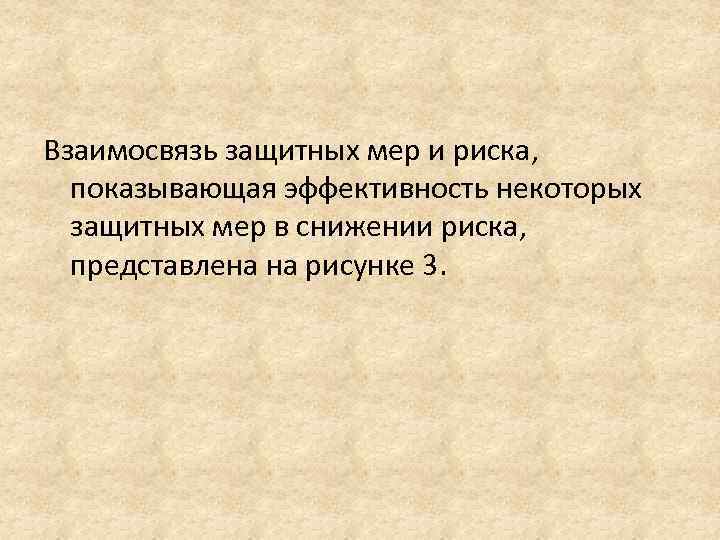 Взаимосвязь защитных мер и риска, показывающая эффективность некоторых защитных мер в снижении риска, представлена на рисунке 3.